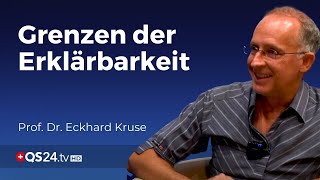 Grenzen der Erklärbarkeit

Prof. Dr. Eckhard Kruse

QS24.tv HD